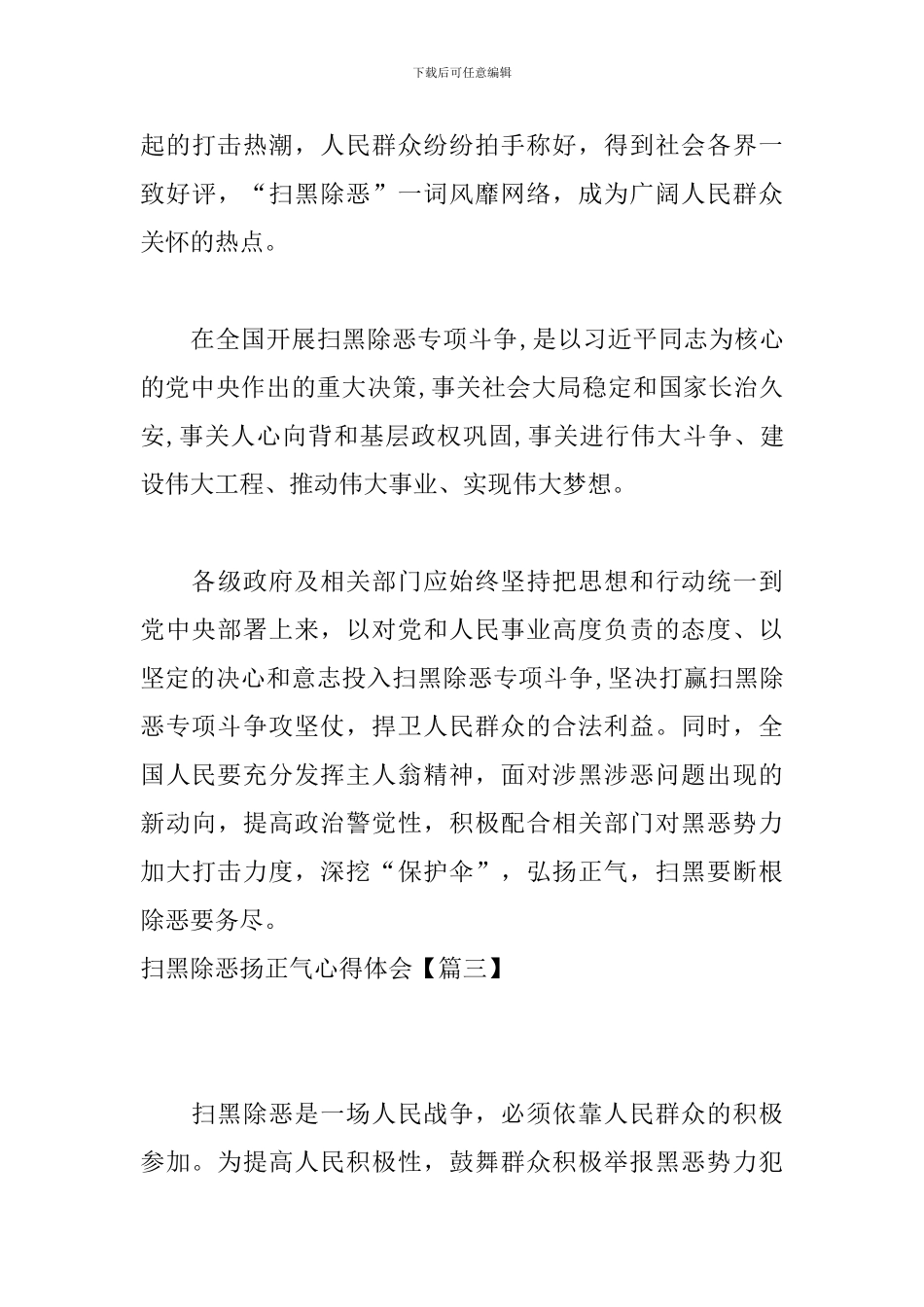 下载后可任意编辑

起的打击热潮，人民群众纷纷拍手称好，得到社会各界一致好评，“扫黑除恶”一词风靡网络，成为广阔人民群众关怀的热点。

在全国开展扫黑除恶专项斗争,是以习近平同志为核心的党中央作出的重大决策,事关社会大局稳定和国家长治久安,事关人心向背和基层政权巩固,事关进行伟大斗争、建设伟大工程、推动伟大事业、实现伟大梦想。

各级政府及相关部门应始终坚持把思想和行动统一到党中央部署上来，以对党和人民事业高度负责的态度、以坚定的决心和意志投入扫黑除恶专项斗争,坚决打赢扫黑除恶专项斗争攻坚仗，捍卫人民群众的合法利益。同时，全国人民要充分发挥主人翁精神，面对涉黑涉恶问题出现的新动向，提高政治警觉性，积极配合相关部门对黑恶势力加大打击力度，深挖“保护伞”，弘扬正气，扫黑要断根除恶要务尽。
扫黑除恶扬正气心得体会【篇三】

扫黑除恶是一场人民战争，必须依靠人民群众的积极参加。为提高人民积极性，鼓舞群众积极举报黑恶势力犯